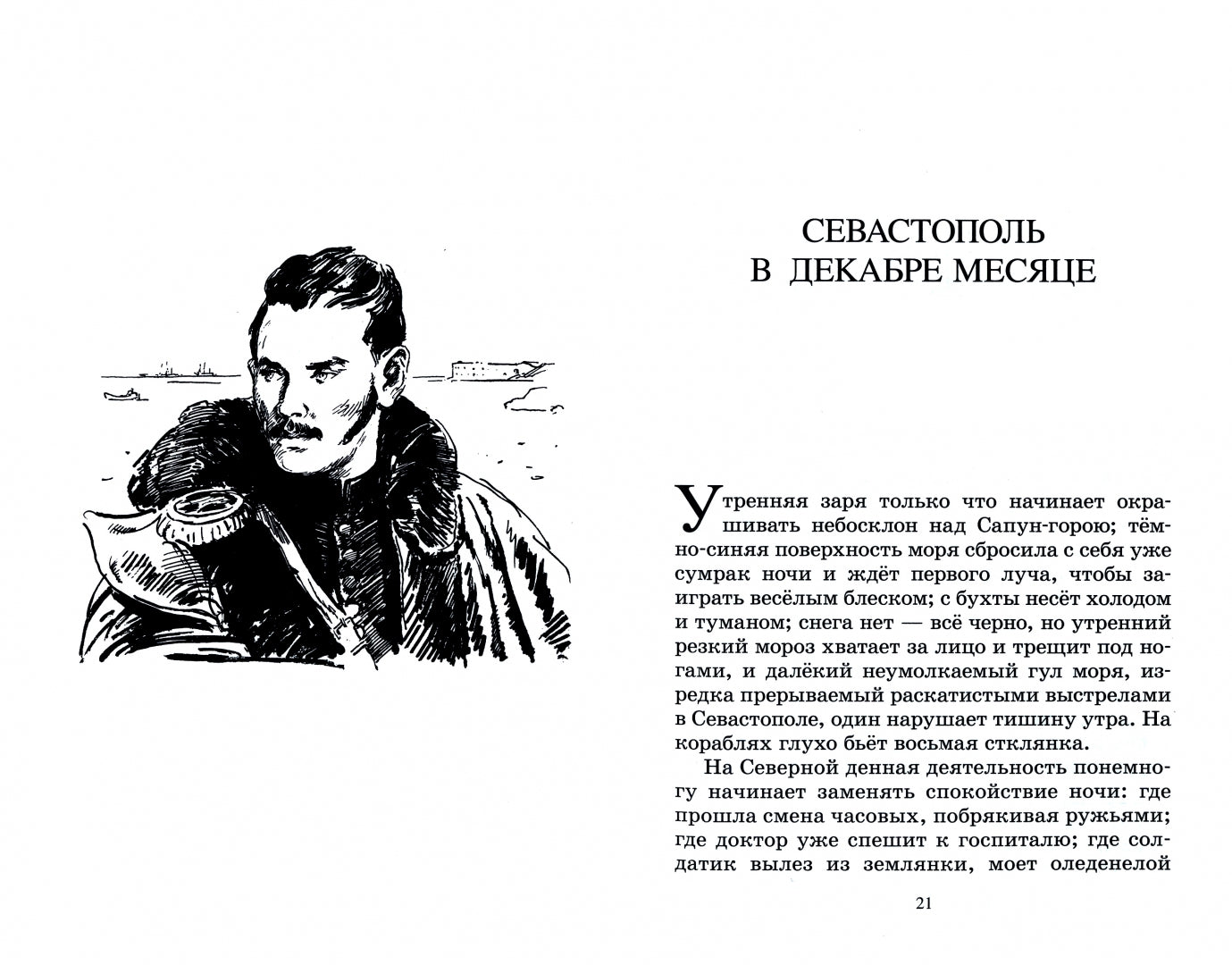 СЕВАСТОПОЛЬ В ДЕКАБРЕ МЕСЯЦЕ

Утренняя заря только что начинает окрашивать небосклон над Сапун-горою; тёмно-синяя поверхность моря сбросила с себя уже сумрак ночи и ждёт первого луча, чтобы заиграть весёлым блеском; с бухты несёт холодом и туманом; снега нет — всё черно, но утренний резкий мороз хватает за лицо и трещит под ногами, и далёкий неумолкаемый гул моря, изредка прерываемый раскатистыми выстрелами в Севастополе, один нарушает тишину утра. На кораблях глухо бьёт восьмая стклянка.

На Северной денная деятельность понемногу начинает заменять спокойствие ночи: где прошла смена часовых, побрякивая ружьями; где доктор уже спешит к госпиталю; где солдатик вылез из землянки, моет оледенелой

21